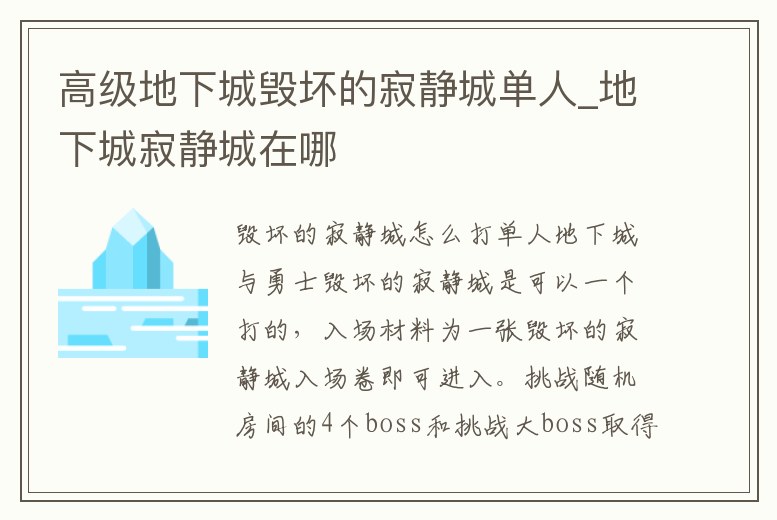 高级地下城毁坏的寂静城单人_地下城寂静城在哪

毁坏的寂静城怎么打单人地下城与勇士毁坏的寂静城是可以一个打的，入场材料为一张毁坏的寂静城入场卷即可进入。挑战随机房间的4个boss和挑战大boss取得